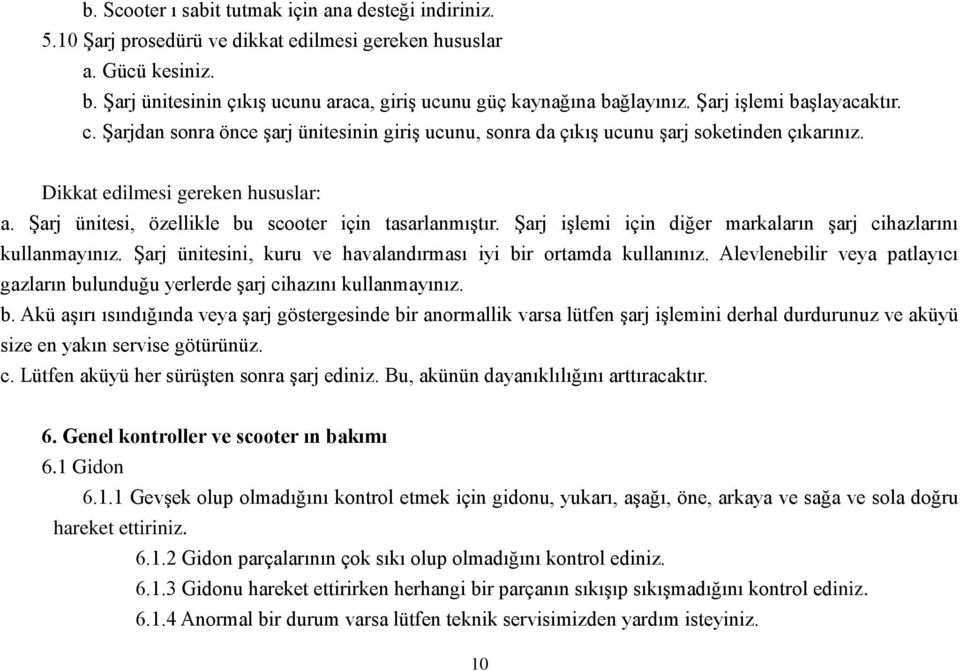 b. Scooter ı sabit tutmak için ana desteği indiriniz.
5.10 Şarj prosedürü ve dikkat edilmesi gereken hususlar
a. Gücü kesiniz.
b. Şarj ünitesinin çıkış ucunu araca, giriş ucunu güç kaynağına bağlayınız. Şarj işlemi başlayacaktır.
c. Şarjdan sonra önce şarj ünitesinin giriş ucunu, sonra da çıkış ucunu şarj soketinden çıkarınız.

Dikkat edilmesi gereken hususlar:
a. Şarj ünitesi, özellikle bu scooter için tasarlanmıştır. Şarj işlemi için diğer markaların şarj cihazlarını kullanmayınız. Şarj ünitesini, kuru ve havalandırması iyi bir ortamda kullanınız. Alevlenebilir veya patlayıcı gazların bulunduğu yerlerde şarj cihazını kullanmayınız.
b. Akü aşırı ısındığında veya şarj göstergesinde bir anormallik varsa lütfen şarj işlemini derhal durdurunuz ve aküyü size en yakın servise götürünüz.
c. Lütfen aküyü her sürüşten sonra şarj ediniz. Bu, akünün dayanıklılığını arttıracaktır.

6. Genel kontroller ve scooter ın bakımı
6.1 Gidon
6.1.1 Gevşek olup olmadığını kontrol etmek için gidonu, yukarı, aşağı, öne, arkaya ve sağa ve sola doğru hareket ettiriniz.
6.1.2 Gidon parçalarının çok sıkı olup olmadığını kontrol ediniz.
6.1.3 Gidonu hareket ettirirken herhangi bir parçanın sıkışıp sıkışmadığını kontrol ediniz.
6.1.4 Anormal bir durum varsa lütfen teknik servisimizden yardım isteyiniz.

10